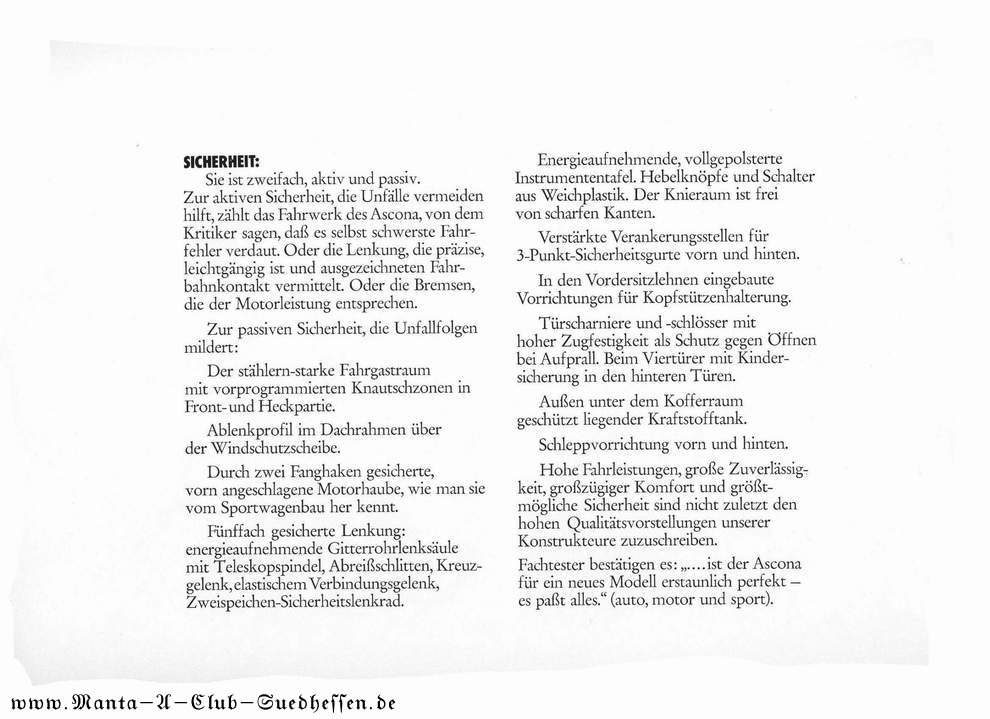 SICHERHEIT:
Sie ist zweifach, aktiv und passiv. Zur aktiven Sicherheit, die Unfälle vermeiden hilft, zählt das Fahrwerk des Ascona, von dem Kritiker sagen, daß es selbst schwerste Fahrfehler verdaut. Oder die Lenkung, die präzise, leichtgängig ist und ausgezeichneten Fahrbahnkontakt vermittelt. Oder die Bremsen, die der Motorleistung entsprechen.

Zur passiven Sicherheit, die Unfallfolgen mildert:

Der stählern-starke Fahrgastraum mit vorprogrammierten Knautschzonen in Front- und Heckpartie.

Ablenkprofil im Dachrahmen über der Windschutzscheibe.

Durch zwei Fanghaken gesicherte, vorn angeschlagene Motorhaube, wie man sie vom Sportwagenbau her kennt.

Fünffach gesicherte Lenkung: energieaufnehmende Gitterrohrlenksäule mit Teleskopspindel, Abreißschlitten, Kreuzgelenk, elastischem Verbindungsgelenk, Zweispeichen-Sicherheitslenkrad.

Energieaufnehmende, vollgepolsterte Instrumententafel. Hebelknöpfe und Schalter aus Weichplastik. Der Knieraum ist frei von scharfen Kanten.

Verstärkte Verankerungsstellen für 3-Punkt-Sicherheitsgurte vorn und hinten.

In den Vordersitzlehnen eingebaute Vorrichtungen für Kopfstützenhalterung.

Türscharniere und -schlösser mit hoher Zugfestigkeit als Schutz gegen Öffnen bei Aufprall. Beim Viertürer mit Kindersicherung in den hinteren Türen.

Außen unter dem Kofferraum geschützt liegender Kraftstofftank.

Schleppvorrichtung vorn und hinten.

Hohe Fahrleistungen, große Zuverlässigkeit, großzügiger Komfort und größtmögliche Sicherheit sind nicht zuletzt den hohen Qualitätsvorstellungen unserer Konstrukteure zuzuschreiben.

Fachtester bestätigen es: „....ist der Ascona für ein neues Modell erstaunlich perfekt – es paßt alles." (auto, motor und sport).

www.Manta-A-Club-Suedhessen.de